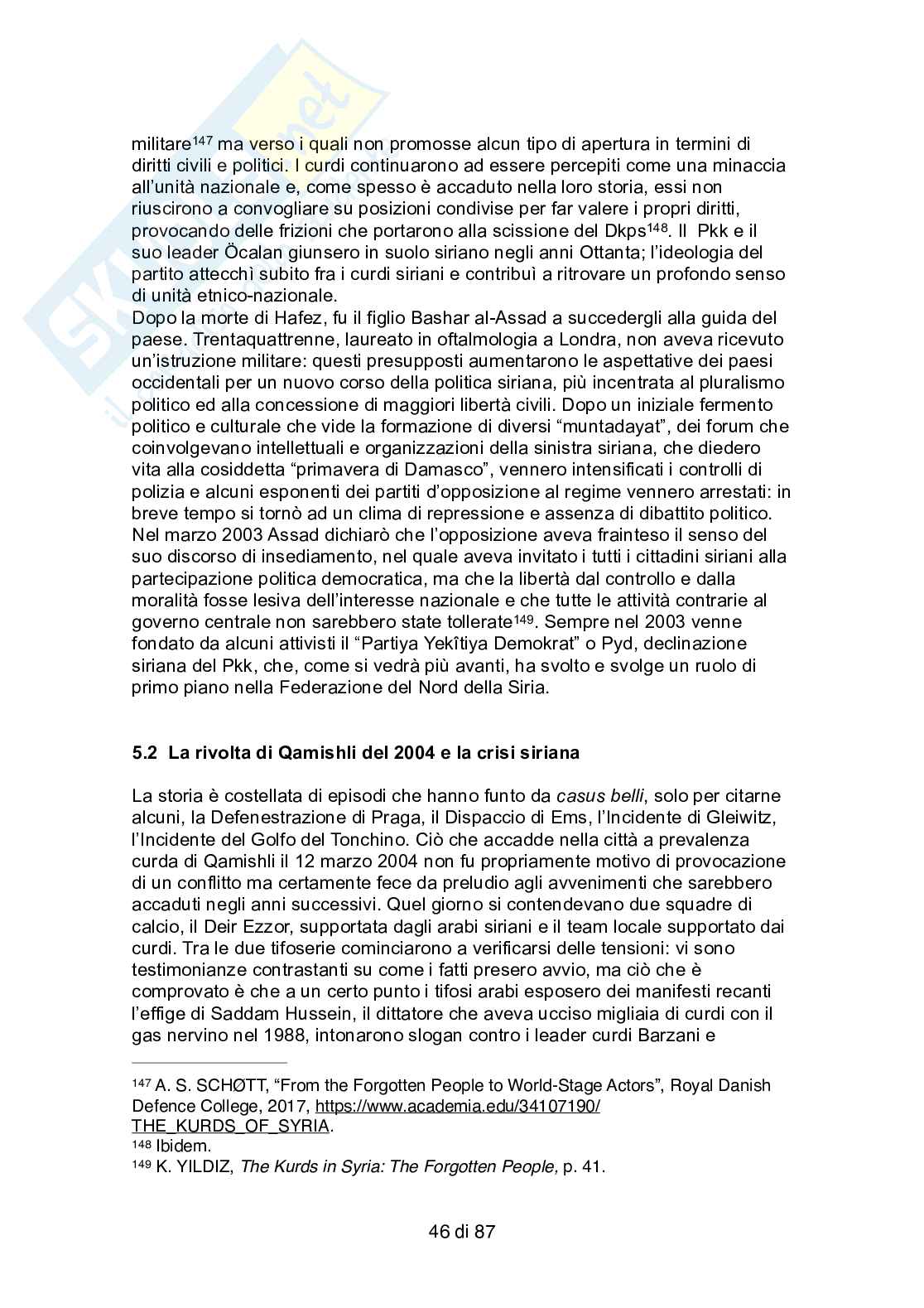 militare$^{147}$ ma verso i quali non promosse alcun tipo di apertura in termini di diritti civili e politici. I curdi continuarono ad essere percepiti come una minaccia all'unità nazionale e, come spesso è accaduto nella loro storia, essi non riuscirono a convogliare su posizioni condivise per far valere i propri diritti, provocando delle frizioni che portarono alla scissione del Dkps$^{148}$. Il Pkk e il suo leader Öcalan giunsero in suolo siriano negli anni Ottanta; l'ideologia del partito attecchì subito fra i curdi siriani e contribuì a ritrovare un profondo senso di unità etnico-nazionale.
Dopo la morte di Hafez, fu il figlio Bashar al-Assad a succedergli alla guida del paese. Trentaquattrenne, laureato in oftalmologia a Londra, non aveva ricevuto un'istruzione militare: questi presupposti aumentarono le aspettative dei paesi occidentali per un nuovo corso della politica siriana, più incentrata al pluralismo politico ed alla concessione di maggiori libertà civili. Dopo un iniziale fermento politico e culturale che vide la formazione di diversi "muntadayat", dei forum che coinvolgevano intellettuali e organizzazioni della sinistra siriana, che diedero vita alla cosiddetta "primavera di Damasco", vennero intensificati i controlli di polizia e alcuni esponenti dei partiti d'opposizione al regime vennero arrestati: in breve tempo si tornò ad un clima di repressione e assenza di dibattito politico. Nel marzo 2003 Assad dichiarò che l'opposizione aveva frainteso il senso del suo discorso di insediamento, nel quale aveva invitato i tutti i cittadini siriani alla partecipazione politica democratica, ma che la libertà dal controllo e dalla moralità fosse lesiva dell'interesse nazionale e che tutte le attività contrarie al governo centrale non sarebbero state tollerate$^{149}$. Sempre nel 2003 venne fondato da alcuni attivisti il "Partiya Yekîtiya Demokrat" o Pyd, declinazione siriana del Pkk, che, come si vedrà più avanti, ha svolto e svolge un ruolo di primo piano nella Federazione del Nord della Siria.

5.2 La rivolta di Qamishli del 2004 e la crisi siriana

La storia è costellata di episodi che hanno funto da casus belli, solo per citarne alcuni, la Defenestrazione di Praga, il Dispaccio di Ems, l'Incidente di Gleiwitz, l'Incidente del Golfo del Tonchino. Ciò che accadde nella città a prevalenza curda di Qamishli il 12 marzo 2004 non fu propriamente motivo di provocazione di un conflitto ma certamente fece da preludio agli avvenimenti che sarebbero accaduti negli anni successivi. Quel giorno si contendevano due squadre di calcio, il Deir Ezzor, supportata dagli arabi siriani e il team locale supportato dai curdi. Tra le due tifoserie cominciarono a verificarsi delle tensioni: vi sono testimonianze contrastanti su come i fatti presero avvio, ma ciò che è comprovato è che a un certo punto i tifosi arabi esposero dei manifesti recanti l'effige di Saddam Hussein, il dittatore che aveva ucciso migliaia di curdi con il gas nervino nel 1988, intonarono slogan contro i leader curdi Barzani e

$^{147}$ A. S. SCHØTT, "From the Forgotten People to World-Stage Actors", Royal Danish Defence College, 2017, https://www.academia.edu/34107190/THE_KURDS_OF_SYRIA.
$^{148}$ Ibidem.
$^{149}$ K. YILDIZ, The Kurds in Syria: The Forgotten People, p. 41.

46 di 87